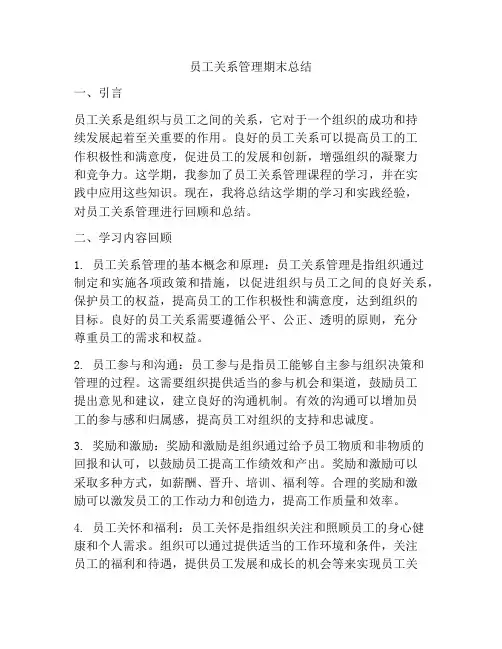 员工关系管理期末总结

一、引言

员工关系是组织与员工之间的关系，它对于一个组织的成功和持续发展起着至关重要的作用。良好的员工关系可以提高员工的工作积极性和满意度，促进员工的发展和创新，增强组织的凝聚力和竞争力。这学期，我参加了员工关系管理课程的学习，并在实践中应用这些知识。现在，我将总结这学期的学习和实践经验，对员工关系管理进行回顾和总结。

二、学习内容回顾

1. 员工关系管理的基本概念和原理：员工关系管理是指组织通过制定和实施各项政策和措施，以促进组织与员工之间的良好关系，保护员工的权益，提高员工的工作积极性和满意度，达到组织的目标。良好的员工关系需要遵循公平、公正、透明的原则，充分尊重员工的需求和权益。

2. 员工参与和沟通：员工参与是指员工能够自主参与组织决策和管理的过程。这需要组织提供适当的参与机会和渠道，鼓励员工提出意见和建议，建立良好的沟通机制。有效的沟通可以增加员工的参与感和归属感，提高员工对组织的支持和忠诚度。

3. 奖励和激励：奖励和激励是组织通过给予员工物质和非物质的回报和认可，以鼓励员工提高工作绩效和产出。奖励和激励可以采取多种方式，如薪酬、晋升、培训、福利等。合理的奖励和激励可以激发员工的工作动力和创造力，提高工作质量和效率。

4. 员工关怀和福利：员工关怀是指组织关注和照顾员工的身心健康和个人需求。组织可以通过提供适当的工作环境和条件，关注员工的福利和待遇，提供员工发展和成长的机会等来实现员工关